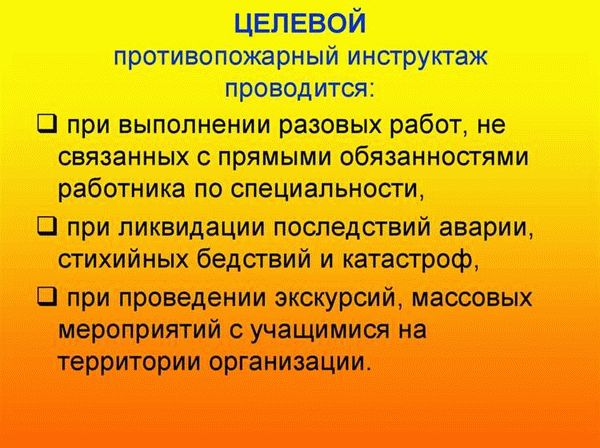 ЦЕЛЕВОЙ
противопожарный инструктаж проводится:

❑ при выполнении разовых работ, не связанных с прямыми обязанностями работника по специальности,

❑ при ликвидации последствий аварии, стихийных бедствий и катастроф,

❑ при проведении экскурсий, массовых мероприятий с учащимися на территории организации.